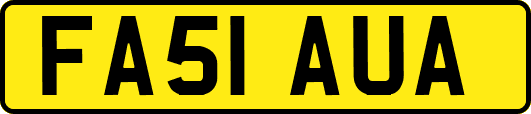 FA51 AUA